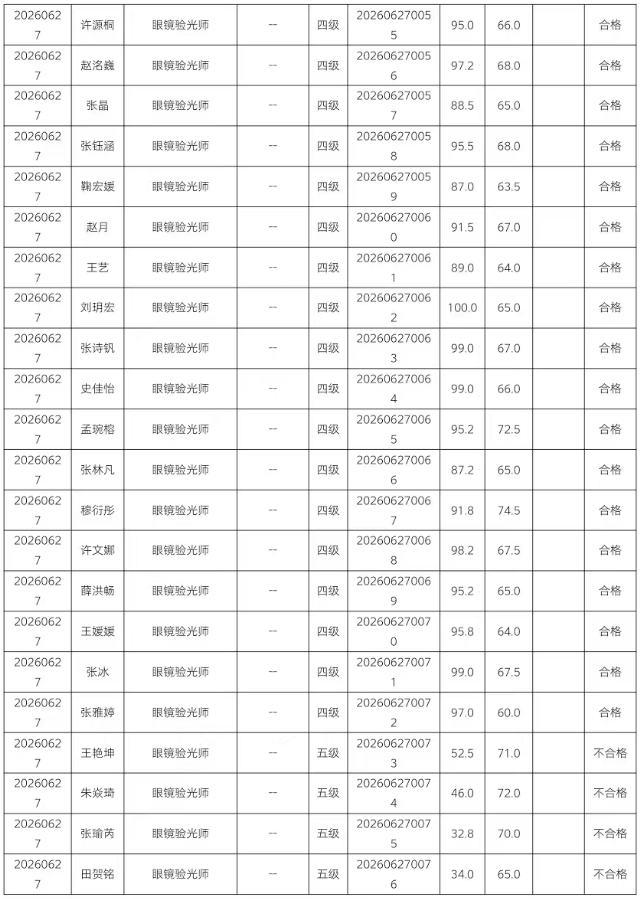 | 20260627 | 许源桐 | 眼镜验光师 | -- | 四级 | 202606270055 | 95.0 | 66.0 | | 合格 |
|---|---|---|---|---|---|---|---|---|---|
| 20260627 | 赵洺巍 | 眼镜验光师 | -- | 四级 | 202606270056 | 97.2 | 68.0 | | 合格 |
| 20260627 | 张晶 | 眼镜验光师 | -- | 四级 | 202606270057 | 88.5 | 65.0 | | 合格 |
| 20260627 | 张钰涵 | 眼镜验光师 | -- | 四级 | 202606270058 | 95.5 | 68.0 | | 合格 |
| 20260627 | 鞠宏媛 | 眼镜验光师 | -- | 四级 | 202606270059 | 87.0 | 63.5 | | 合格 |
| 20260627 | 赵月 | 眼镜验光师 | -- | 四级 | 202606270060 | 91.5 | 67.0 | | 合格 |
| 20260627 | 王艺 | 眼镜验光师 | -- | 四级 | 202606270061 | 89.0 | 64.0 | | 合格 |
| 20260627 | 刘玥宏 | 眼镜验光师 | -- | 四级 | 202606270062 | 100.0 | 65.0 | | 合格 |
| 20260627 | 张诗钒 | 眼镜验光师 | -- | 四级 | 202606270063 | 99.0 | 67.0 | | 合格 |
| 20260627 | 史佳怡 | 眼镜验光师 | -- | 四级 | 202606270064 | 99.0 | 66.0 | | 合格 |
| 20260627 | 孟琬榕 | 眼镜验光师 | -- | 四级 | 202606270065 | 95.2 | 72.5 | | 合格 |
| 20260627 | 张林凡 | 眼镜验光师 | -- | 四级 | 202606270066 | 87.2 | 65.0 | | 合格 |
| 20260627 | 穆衍彤 | 眼镜验光师 | -- | 四级 | 202606270067 | 91.8 | 74.5 | | 合格 |
| 20260627 | 许文娜 | 眼镜验光师 | -- | 四级 | 202606270068 | 98.2 | 67.5 | | 合格 |
| 20260627 | 薛洪畅 | 眼镜验光师 | -- | 四级 | 202606270069 | 95.2 | 65.0 | | 合格 |
| 20260627 | 王媛媛 | 眼镜验光师 | -- | 四级 | 202606270070 | 95.8 | 64.0 | | 合格 |
| 20260627 | 张冰 | 眼镜验光师 | -- | 四级 | 202606270071 | 99.0 | 67.5 | | 合格 |
| 20260627 | 张雅婷 | 眼镜验光师 | -- | 四级 | 202606270072 | 97.0 | 60.0 | | 合格 |
| 20260627 | 王艳坤 | 眼镜验光师 | -- | 五级 | 202606270073 | 52.5 | 71.0 | | 不合格 |
| 20260627 | 朱焱琦 | 眼镜验光师 | -- | 五级 | 202606270074 | 46.0 | 72.0 | | 不合格 |
| 20260627 | 张瑜芮 | 眼镜验光师 | -- | 五级 | 202606270075 | 32.8 | 70.0 | | 不合格 |
| 20260627 | 田贺铭 | 眼镜验光师 | -- | 五级 | 202606270076 | 34.0 | 65.0 | | 不合格 |